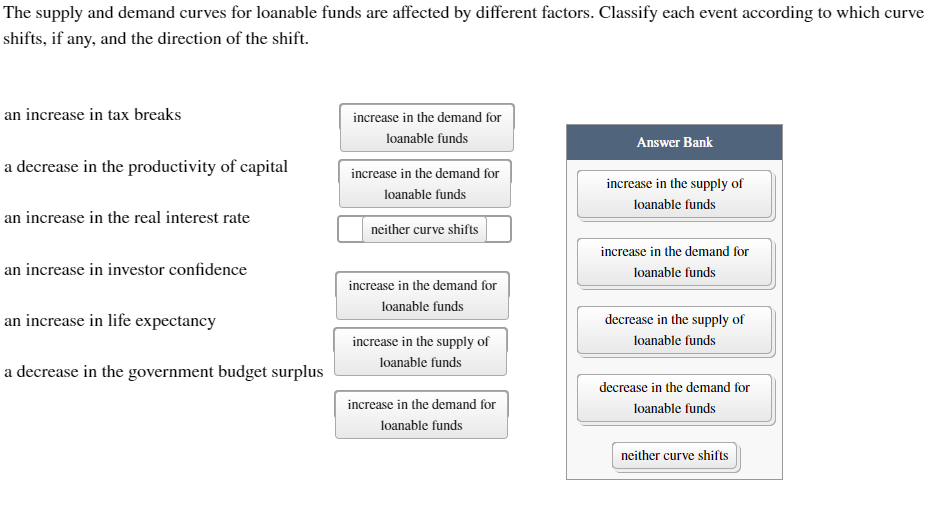 The supply and demand curves for loanable funds are affected by different factors. Classify each event according to which curve shifts, if any, and the direction of the shift.

an increase in tax breaks

increase in the demand for loanable funds

a decrease in the productivity of capital

increase in the demand for loanable funds

an increase in the real interest rate

neither curve shifts

an increase in investor confidence

increase in the demand for loanable funds

an increase in life expectancy

increase in the supply of loanable funds

a decrease in the government budget surplus

increase in the demand for loanable funds

Answer Bank

increase in the supply of loanable funds

increase in the demand for loanable funds

decrease in the supply of loanable funds

decrease in the demand for loanable funds

neither curve shifts